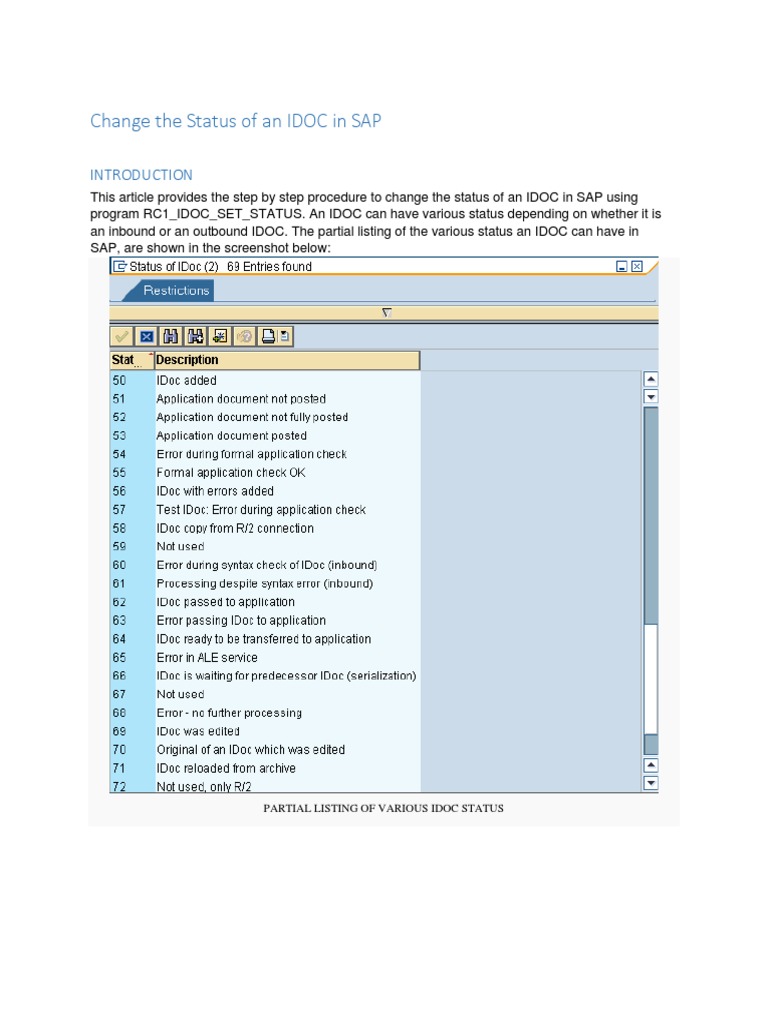 Change the Status of an IDOC in SAP

INTRODUCTION

This article provides the step by step procedure to change the status of an IDOC in SAP using program RC1_IDOC_SET_STATUS. An IDOC can have various status depending on whether it is an inbound or an outbound IDOC. The partial listing of the various status an IDOC can have in SAP, are shown in the screenshot below:

Status of IDoc (2) 69 Entries found

Restrictions

| Stat... | Description |
|---|---|
| 50 | IDoc added |
| 51 | Application document not posted |
| 52 | Application document not fully posted |
| 53 | Application document posted |
| 54 | Error during formal application check |
| 55 | Formal application check OK |
| 56 | IDoc with errors added |
| 57 | Test IDoc: Error during application check |
| 58 | IDoc copy from R/2 connection |
| 59 | Not used |
| 60 | Error during syntax check of IDoc (inbound) |
| 61 | Processing despite syntax error (inbound) |
| 62 | IDoc passed to application |
| 63 | Error passing IDoc to application |
| 64 | IDoc ready to be transferred to application |
| 65 | Error in ALE service |
| 66 | IDoc is waiting for predecessor IDoc (serialization) |
| 67 | Not used |
| 68 | Error - no further processing |
| 69 | IDoc was edited |
| 70 | Original of an IDoc which was edited |
| 71 | IDoc reloaded from archive |
| 72 | Not used, only R/2 |

PARTIAL LISTING OF VARIOUS IDOC STATUS